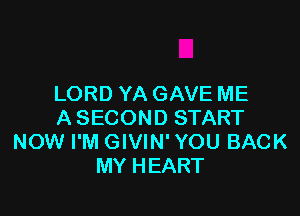 LORD YA GAVE ME
A SECOND START
NOW I'M GIVIN' YOU BACK
MY HEART